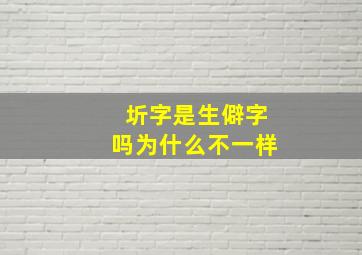 圻字是生僻字
吗为什么不一样